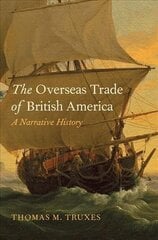 The Overseas Trade of British America

A Narrative History

THOMAS M. TRUXES